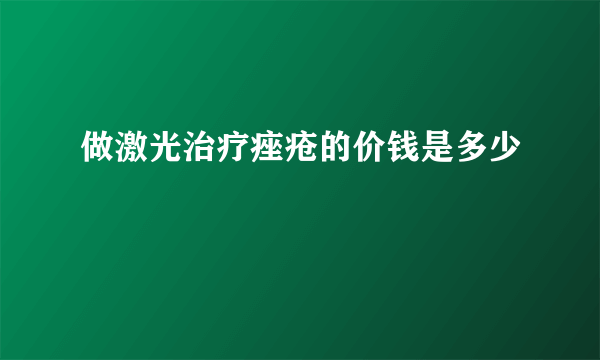 做激光治疗痤疮的价钱是多少